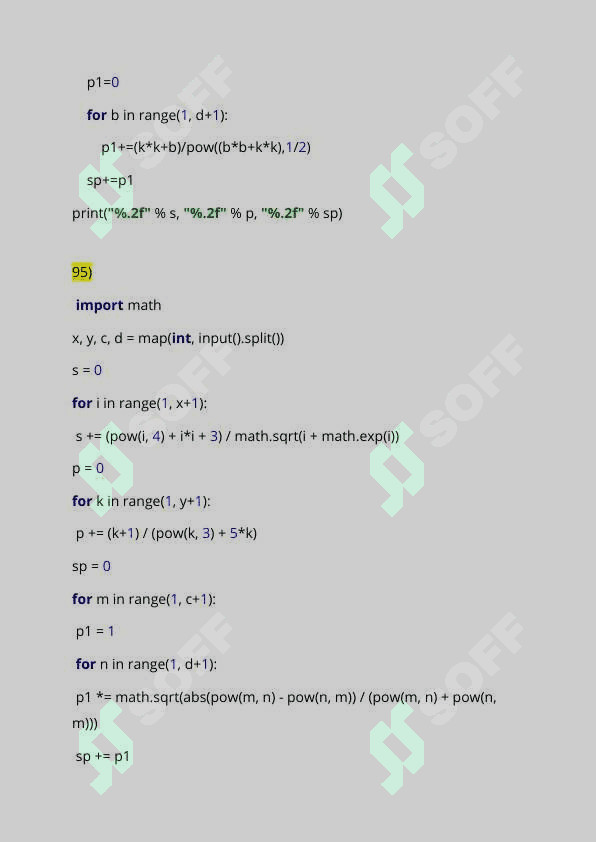 p1=0

for b in range(1, d+1):

p1+=(k*k+b)/pow((b*b+k*k),1/2)

sp+=p1

print("%.2f" % s, "%.2f" % p, "%.2f" % sp)

95)

import math

x, y, c, d = map(int, input().split())

s = 0

for i in range(1, x+1):

s += (pow(i, 4) + i*i + 3) / math.sqrt(i + math.exp(i))

p = 0

for k in range(1, y+1):

p += (k+1) / (pow(k, 3) + 5*k)

sp = 0

for m in range(1, c+1):

p1 = 1

for n in range(1, d+1):

p1 *= math.sqrt(abs(pow(m, n) - pow(n, m)) / (pow(m, n) + pow(n, m)))

sp += p1

SOFF SOFF SOFF SOFF SOFF SOFF